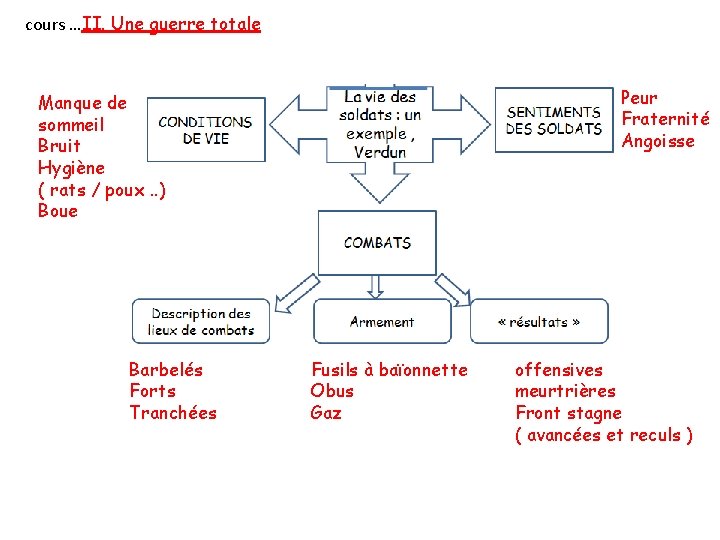 cours …II. Une guerre totale

Manque de sommeil
Bruit
Hygiène
( rats / poux ..)
Boue

CONDITIONS DE VIE

La vie des soldats : un exemple , Verdun

SENTIMENTS DES SOLDATS

Peur
Fraternité
Angoisse

COMBATS

Description des lieux de combats

Armement

« résultats »

Barbelés
Forts
Tranchées

Fusils à baïonnette
Obus
Gaz

offensives meurtrières
Front stagne
( avancées et reculs )